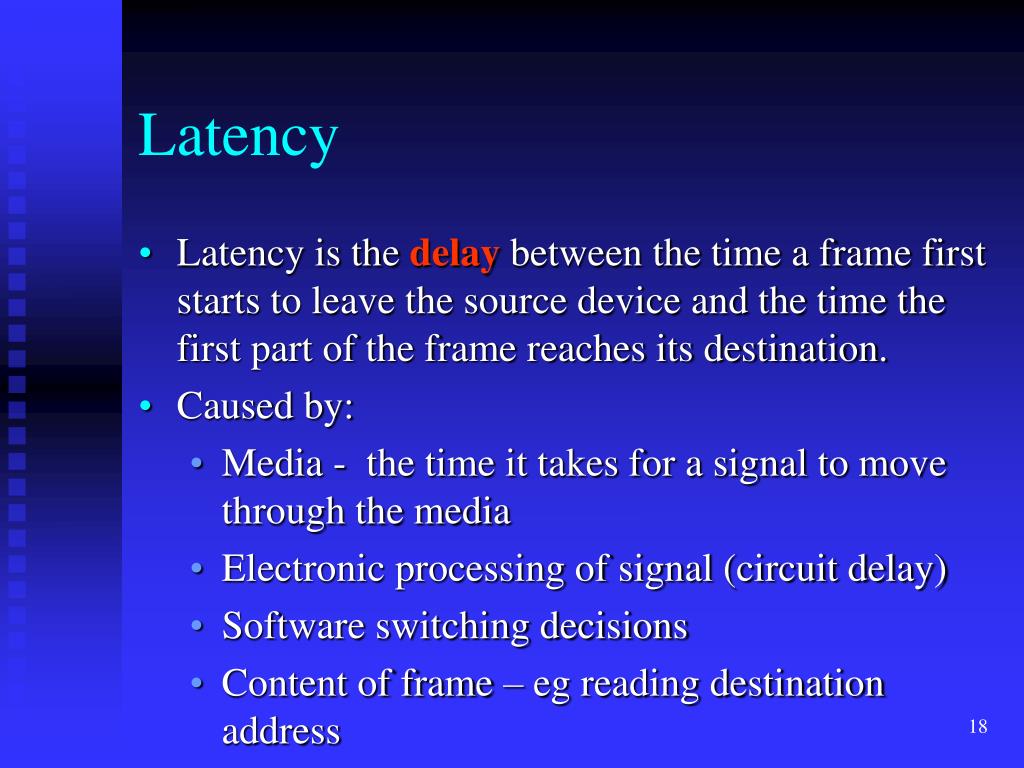 Latency

• Latency is the delay between the time a frame first starts to leave the source device and the time the first part of the frame reaches its destination.
• Caused by:
  • Media - the time it takes for a signal to move through the media
  • Electronic processing of signal (circuit delay)
  • Software switching decisions
  • Content of frame – eg reading destination address

18